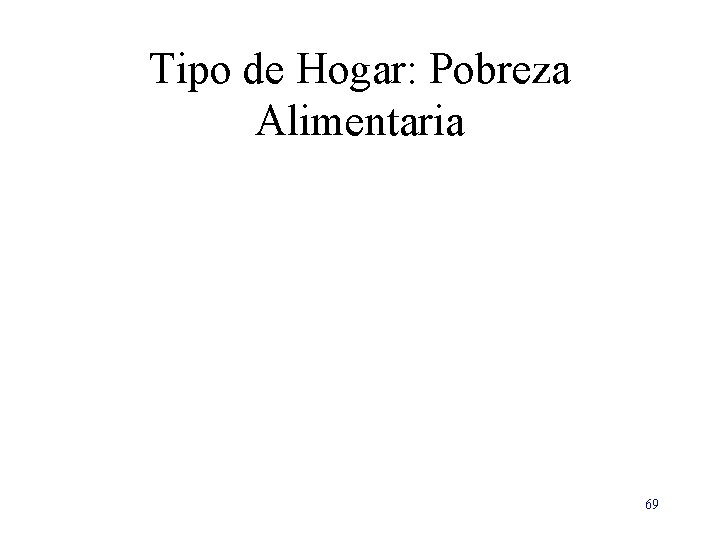 Tipo de Hogar: Pobreza Alimentaria

69